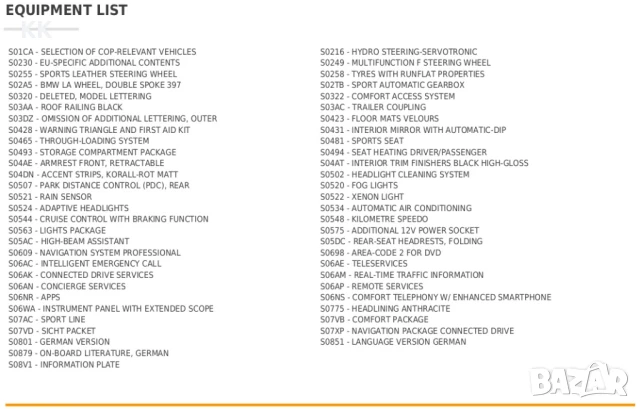 EQUIPMENT LIST

S01CA - SELECTION OF COP-RELEVANT VEHICLES
S0230 - EU-SPECIFIC ADDITIONAL CONTENTS
S0255 - SPORTS LEATHER STEERING WHEEL
S02A5 - BMW LA WHEEL, DOUBLE SPOKE 397
S0320 - DELETED, MODEL LETTERING
S03AA - ROOF RAILING BLACK
S03DZ - OMISSION OF ADDITIONAL LETTERING, OUTER
S0428 - WARNING TRIANGLE AND FIRST AID KIT
S0465 - THROUGH-LOADING SYSTEM
S0493 - STORAGE COMPARTMENT PACKAGE
S04AE - ARMREST FRONT, RETRACTABLE
S04DN - ACCENT STRIPS, KORALL-ROT MATT
S0507 - PARK DISTANCE CONTROL (PDC), REAR
S0521 - RAIN SENSOR
S0524 - ADAPTIVE HEADLIGHTS
S0544 - CRUISE CONTROL WITH BRAKING FUNCTION
S0563 - LIGHTS PACKAGE
S05AC - HIGH-BEAM ASSISTANT
S0609 - NAVIGATION SYSTEM PROFESSIONAL
S06AC - INTELLIGENT EMERGENCY CALL
S06AK - CONNECTED DRIVE SERVICES
S06AN - CONCIERGE SERVICES
S06NR - APPS
S06WA - INSTRUMENT PANEL WITH EXTENDED SCOPE
S07AC - SPORT LINE
S07VD - SICHT PACKET
S0801 - GERMAN VERSION
S0879 - ON-BOARD LITERATURE, GERMAN
S08V1 - INFORMATION PLATE

S0216 - HYDRO STEERING-SERVOTRONIC
S0249 - MULTIFUNCTION F STEERING WHEEL
S0258 - TYRES WITH RUNFLAT PROPERTIES
S02TB - SPORT AUTOMATIC GEARBOX
S0322 - COMFORT ACCESS SYSTEM
S03AC - TRAILER COUPLING
S0423 - FLOOR MATS VELOURS
S0431 - INTERIOR MIRROR WITH AUTOMATIC-DIP
S0481 - SPORTS SEAT
S0494 - SEAT HEATING DRIVER/PASSENGER
S04AT - INTERIOR TRIM FINISHERS BLACK HIGH-GLOSS
S0502 - HEADLIGHT CLEANING SYSTEM
S0520 - FOG LIGHTS
S0522 - XENON LIGHT
S0534 - AUTOMATIC AIR CONDITIONING
S0548 - KILOMETRE SPEEDO
S0575 - ADDITIONAL 12V POWER SOCKET
S05DC - REAR-SEAT HEADRESTS, FOLDING
S0698 - AREA-CODE 2 FOR DVD
S06AE - TELESERVICES
S06AM - REAL-TIME TRAFFIC INFORMATION
S06AP - REMOTE SERVICES
S06NS - COMFORT TELEPHONY W/ ENHANCED SMARTPHONE
S0775 - HEADLINING ANTHRACITE
S07VB - COMFORT PACKAGE
S07XP - NAVIGATION PACKAGE CONNECTED DRIVE
S0851 - LANGUAGE VERSION GERMAN

BAZAR